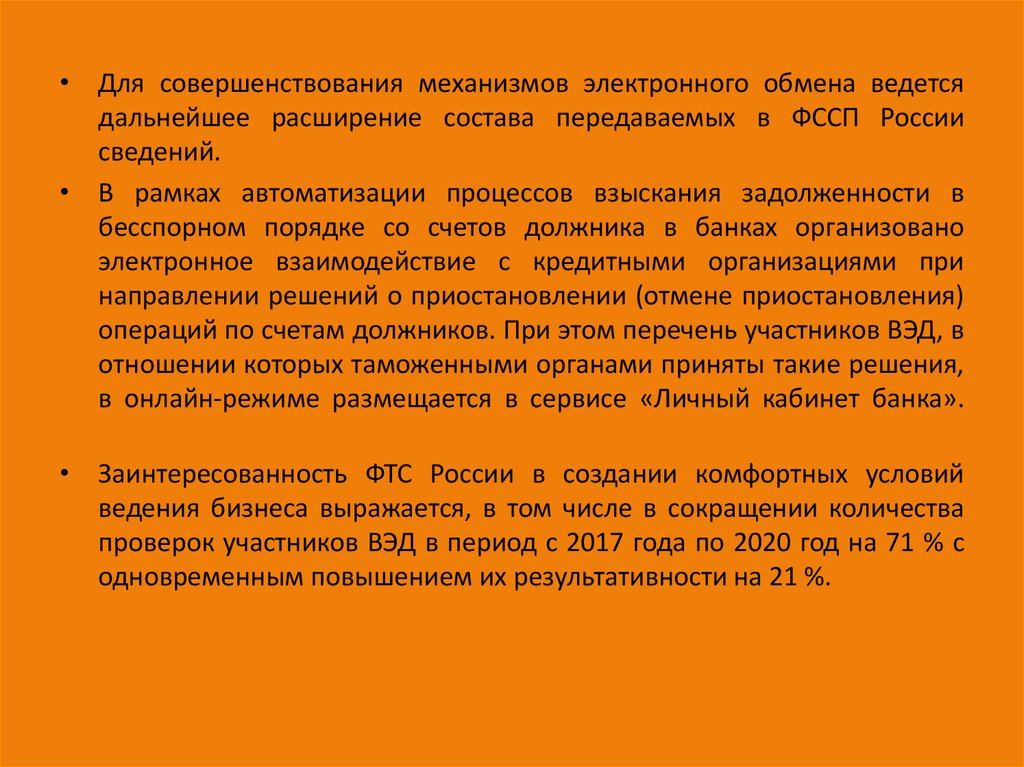 • Для совершенствования механизмов электронного обмена ведется дальнейшее расширение состава передаваемых в ФССП России сведений.

• В рамках автоматизации процессов взыскания задолженности в бесспорном порядке со счетов должника в банках организовано электронное взаимодействие с кредитными организациями при направлении решений о приостановлении (отмене приостановления) операций по счетам должников. При этом перечень участников ВЭД, в отношении которых таможенными органами приняты такие решения, в онлайн-режиме размещается в сервисе «Личный кабинет банка».

• Заинтересованность ФТС России в создании комфортных условий ведения бизнеса выражается, в том числе в сокращении количества проверок участников ВЭД в период с 2017 года по 2020 год на 71 % с одновременным повышением их результативности на 21 %.